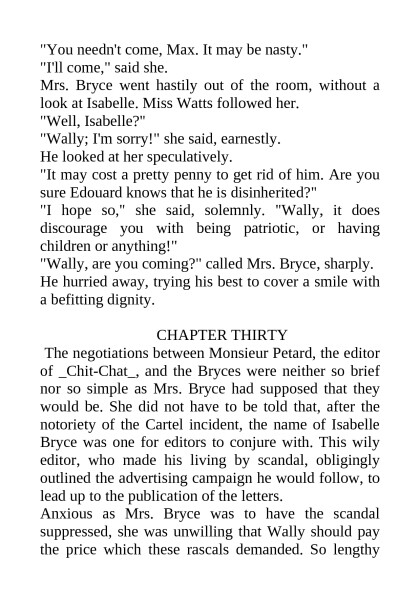 "You needn't come, Max. It may be nasty."
"I'll come," said she.
Mrs. Bryce went hastily out of the room, without a look at Isabelle. Miss Watts followed her.
"Well, Isabelle?"
"Wally; I'm sorry!" she said, earnestly.
He looked at her speculatively.
"It may cost a pretty penny to get rid of him. Are you sure Edouard knows that he is disinherited?"
"I hope so," she said, solemnly. "Wally, it does discourage you with being patriotic, or having children or anything!"
"Wally, are you coming?" called Mrs. Bryce, sharply.
He hurried away, trying his best to cover a smile with a befitting dignity.

CHAPTER THIRTY

The negotiations between Monsieur Petard, the editor of _Chit-Chat_, and the Bryces were neither so brief nor so simple as Mrs. Bryce had supposed that they would be. She did not have to be told that, after the notoriety of the Cartel incident, the name of Isabelle Bryce was one for editors to conjure with. This wily editor, who made his living by scandal, obligingly outlined the advertising campaign he would follow, to lead up to the publication of the letters.
Anxious as Mrs. Bryce was to have the scandal suppressed, she was unwilling that Wally should pay the price which these rascals demanded. So lengthy